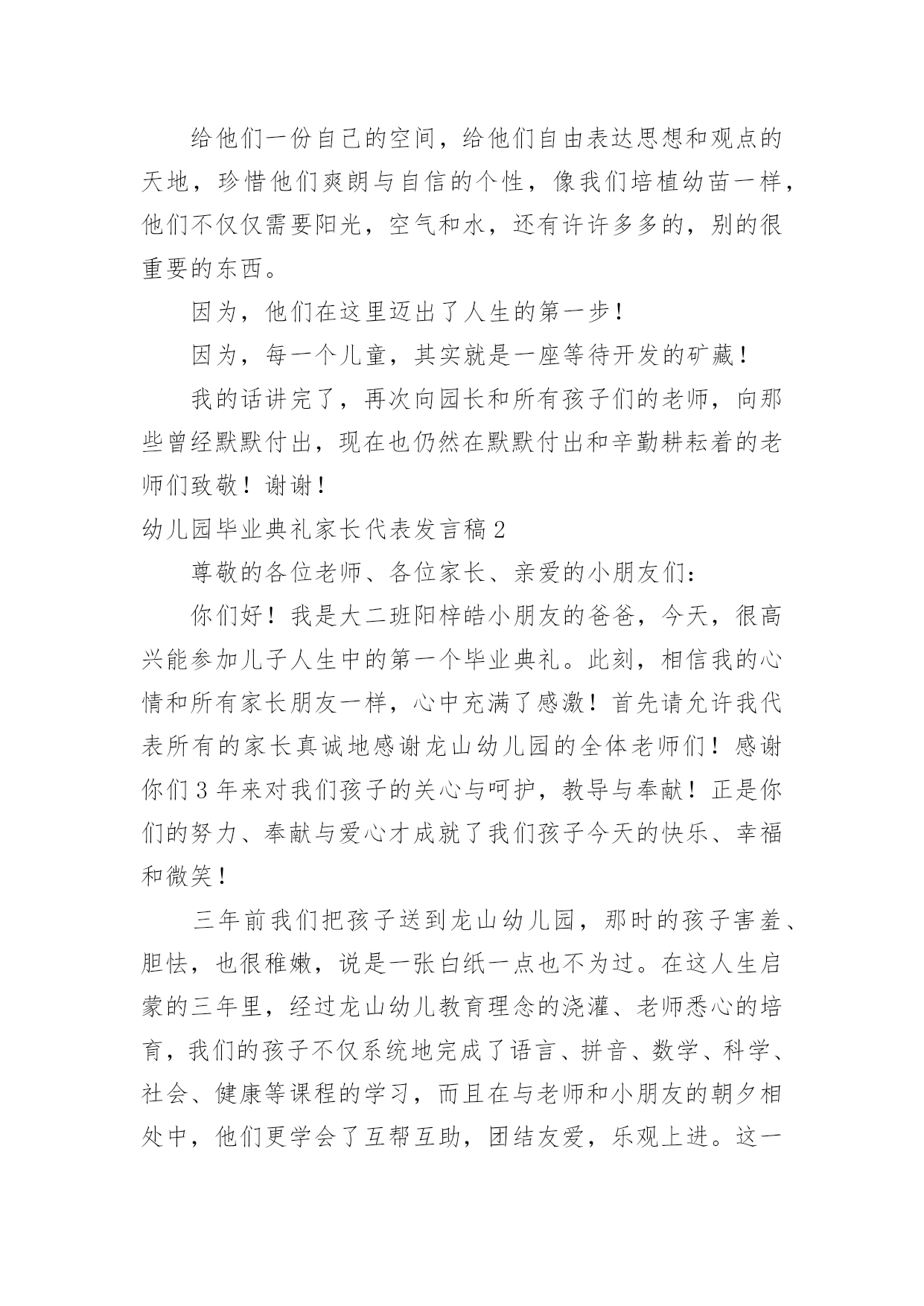 给他们一份自己的空间，给他们自由表达思想和观点的天地，珍惜他们爽朗与自信的个性，像我们培植幼苗一样，他们不仅仅需要阳光，空气和水，还有许许多多的，别的很重要的东西。

因为，他们在这里迈出了人生的第一步！

因为，每一个儿童，其实就是一座等待开发的矿藏！

我的话讲完了，再次向园长和所有孩子们的老师，向那些曾经默默付出，现在也仍然在默默付出和辛勤耕耘着的老师们致敬！谢谢！

幼儿园毕业典礼家长代表发言稿2

尊敬的各位老师、各位家长、亲爱的小朋友们：

你们好！我是大二班阳梓皓小朋友的爸爸，今天，很高兴能参加儿子人生中的第一个毕业典礼。此刻，相信我的心情和所有家长朋友一样，心中充满了感激！首先请允许我代表所有的家长真诚地感谢龙山幼儿园的全体老师们！感谢你们3年来对我们孩子的关心与呵护，教导与奉献！正是你们的努力、奉献与爱心才成就了我们孩子今天的快乐、幸福和微笑！

三年前我们把孩子送到龙山幼儿园，那时的孩子害羞、胆怯，也很稚嫩，说是一张白纸一点也不为过。在这人生启蒙的三年里，经过龙山幼儿教育理念的浇灌、老师悉心的培育，我们的孩子不仅系统地完成了语言、拼音、数学、科学、社会、健康等课程的学习，而且在与老师和小朋友的朝夕相处中，他们更学会了互帮互助，团结友爱，乐观上进。这一